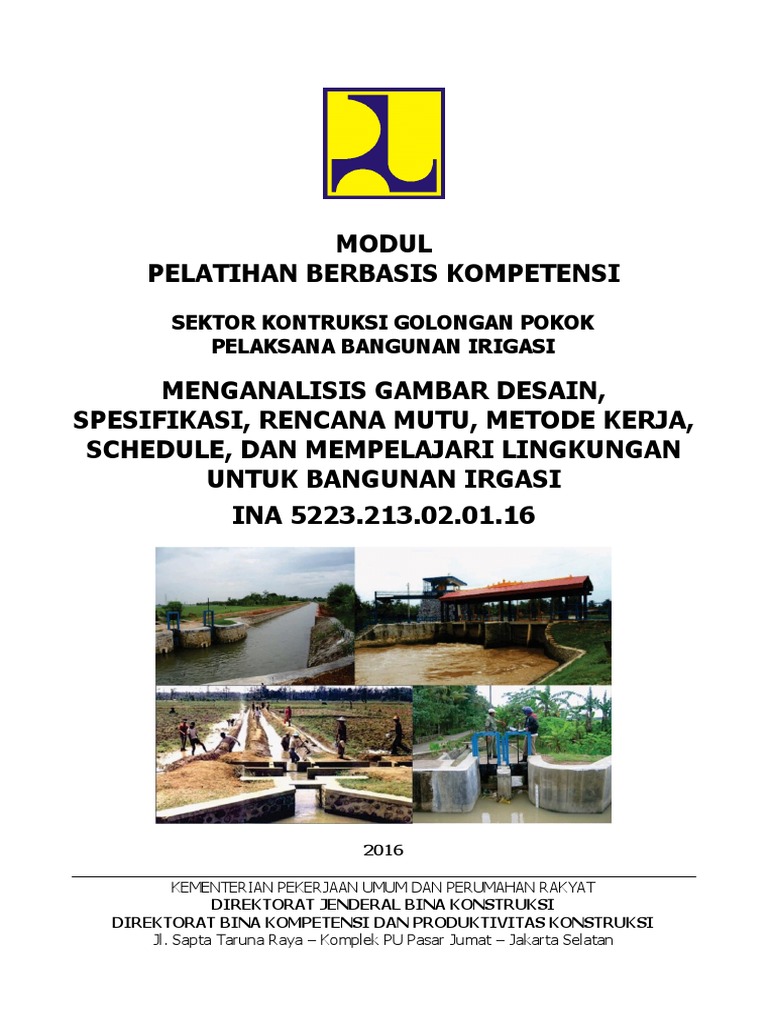 MODUL
PELATIHAN BERBASIS KOMPETENSI

SEKTOR KONTRUKSI GOLONGAN POKOK
PELAKSANA BANGUNAN IRIGASI

MENGANALISIS GAMBAR DESAIN, SPESIFIKASI, RENCANA MUTU, METODE KERJA, SCHEDULE, DAN MEMPELAJARI LINGKUNGAN UNTUK BANGUNAN IRGASI

INA 5223.213.02.01.16

2016

KEMENTERIAN PEKERJAAN UMUM DAN PERUMAHAN RAKYAT
DIREKTORAT JENDERAL BINA KONSTRUKSI
DIREKTORAT BINA KOMPETENSI DAN PRODUKTIVITAS KONSTRUKSI
Jl. Sapta Taruna Raya – Komplek PU Pasar Jumat – Jakarta Selatan